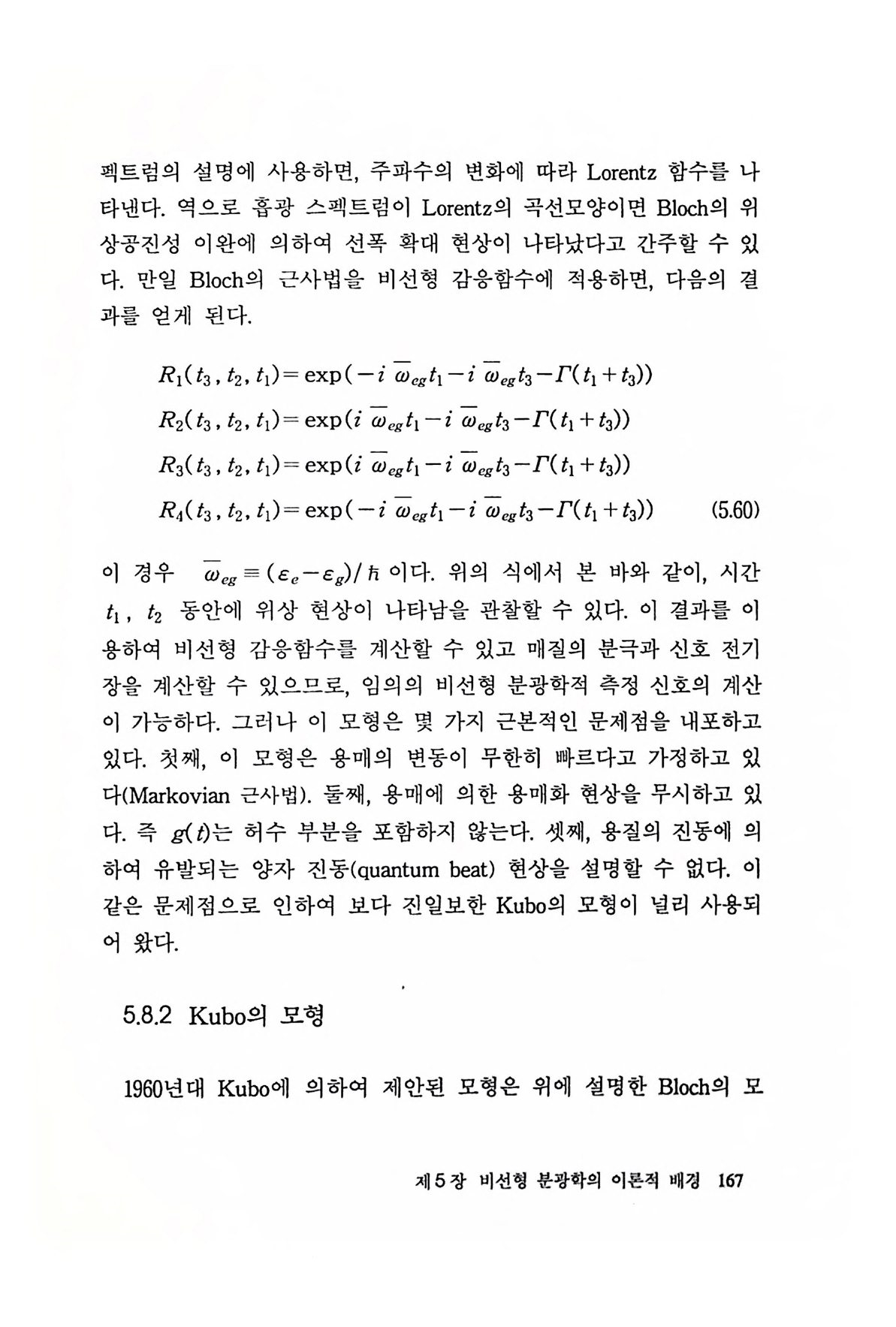 펙트럼의 설명에 사용하면, 주파수의 변화에 따라 Lorentz 함수를 나타낸다. 역으로 흡광 스펙트럼이 Lorentz의 곡선모양이면 Bloch의 위상공진성 이완에 의하여 선폭 확대 현상이 나타났다고 간주할 수 있다. 만일 Bloch의 근사법을 비선형 감응함수에 적용하면, 다음의 결과를 얻게 된다.

$R_1(t_3, t_2, t_1) = \exp(-i\,\overline{\omega}_{eg}t_1 - i\,\overline{\omega}_{eg}t_3 - \Gamma(t_1+t_3))$
$R_2(t_3, t_2, t_1) = \exp(i\,\overline{\omega}_{eg}t_1 - i\,\overline{\omega}_{eg}t_3 - \Gamma(t_1+t_3))$
$R_3(t_3, t_2, t_1) = \exp(i\,\overline{\omega}_{eg}t_1 - i\,\overline{\omega}_{eg}t_3 - \Gamma(t_1+t_3))$
$R_4(t_3, t_2, t_1) = \exp(-i\,\overline{\omega}_{eg}t_1 - i\,\overline{\omega}_{eg}t_3 - \Gamma(t_1+t_3))$ (5.60)

이 경우 $\overline{\omega}_{eg} \equiv (\varepsilon_e - \varepsilon_g)/\hbar$ 이다. 위의 식에서 본 바와 같이, 시간 $t_1$, $t_2$ 동안에 위상 현상이 나타남을 관찰할 수 있다. 이 결과를 이용하여 비선형 감응함수를 계산할 수 있고 매질의 분극과 신호 전기장을 계산할 수 있으므로, 임의의 비선형 분광학적 측정 신호의 계산이 가능하다. 그러나 이 모형은 몇 가지 근본적인 문제점을 내포하고 있다. 첫째, 이 모형은 용매의 변동이 무한히 빠르다고 가정하고 있다(Markovian 근사법). 둘째, 용매에 의한 용매화 현상을 무시하고 있다. 즉 $g(t)$는 허수 부분을 포함하지 않는다. 셋째, 용질의 진동에 의하여 유발되는 양자 진동(quantum beat) 현상을 설명할 수 없다. 이 같은 문제점으로 인하여 보다 진일보한 Kubo의 모형이 널리 사용되어 왔다.

5.8.2 Kubo의 모형

1960년대 Kubo에 의하여 제안된 모형은 위에 설명한 Bloch의 모

제 5 장 비선형 분광학의 이론적 배경 167